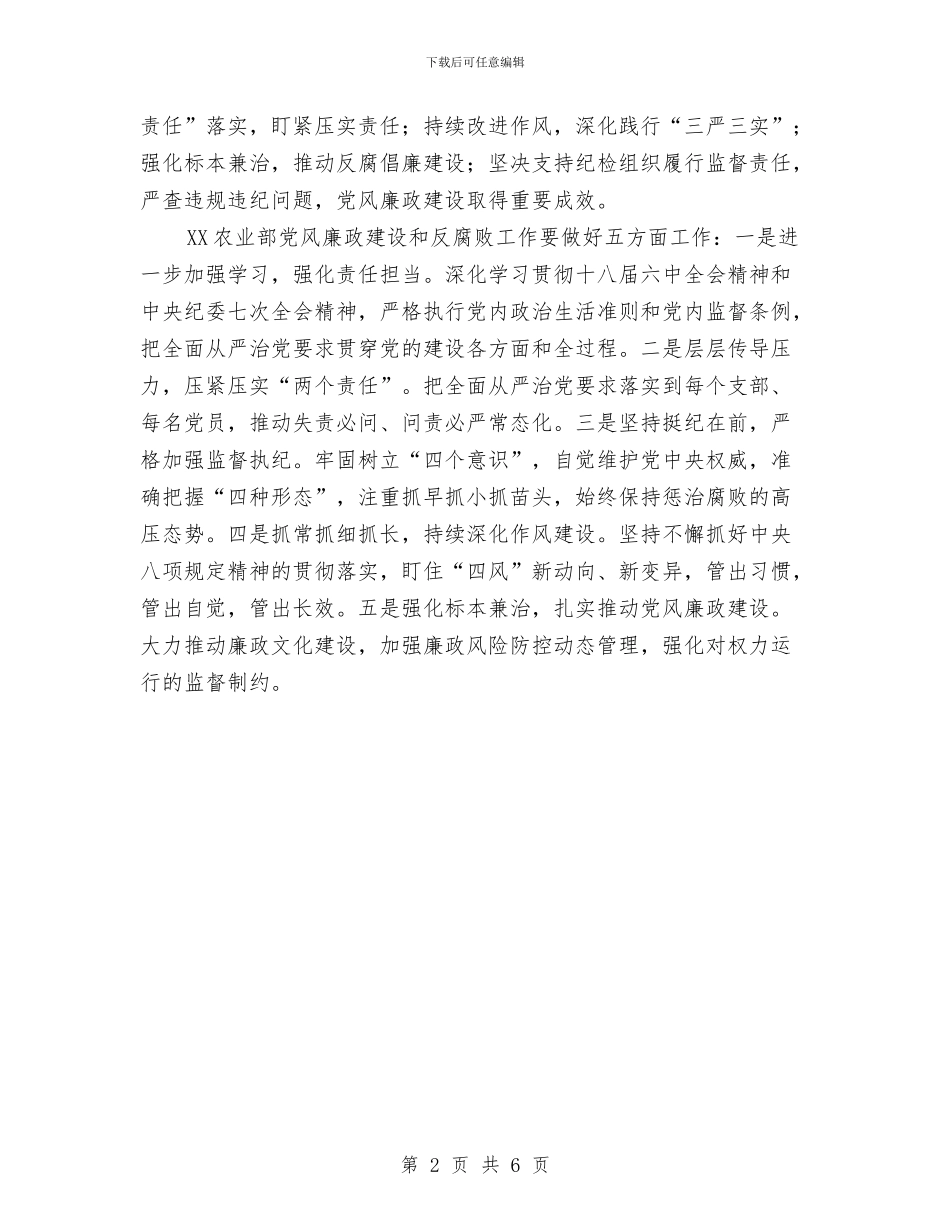 下载后可任意编辑

责任”落实，盯紧压实责任；持续改进作风，深化践行“三严三实”；强化标本兼治，推动反腐倡廉建设；坚决支持纪检组织履行监督责任，严查违规违纪问题，党风廉政建设取得重要成效。

XX农业部党风廉政建设和反腐败工作要做好五方面工作：一是进一步加强学习，强化责任担当。深化学习贯彻十八届六中全会精神和中央纪委七次全会精神，严格执行党内政治生活准则和党内监督条例，把全面从严治党要求贯穿党的建设各方面和全过程。二是层层传导压力，压紧压实“两个责任”。把全面从严治党要求落实到每个支部、每名党员，推动失责必问、问责必严常态化。三是坚持挺纪在前，严格加强监督执纪。牢固树立“四个意识”，自觉维护党中央权威，准确把握“四种形态”，注重抓早抓小抓苗头，始终保持惩治腐败的高压态势。四是抓常抓细抓长，持续深化作风建设。坚持不懈抓好中央八项规定精神的贯彻落实，盯住“四风”新动向、新变异，管出习惯，管出自觉，管出长效。五是强化标本兼治，扎实推动党风廉政建设。大力推动廉政文化建设，加强廉政风险防控动态管理，强化对权力运行的监督制约。

第 2 页 共 6 页